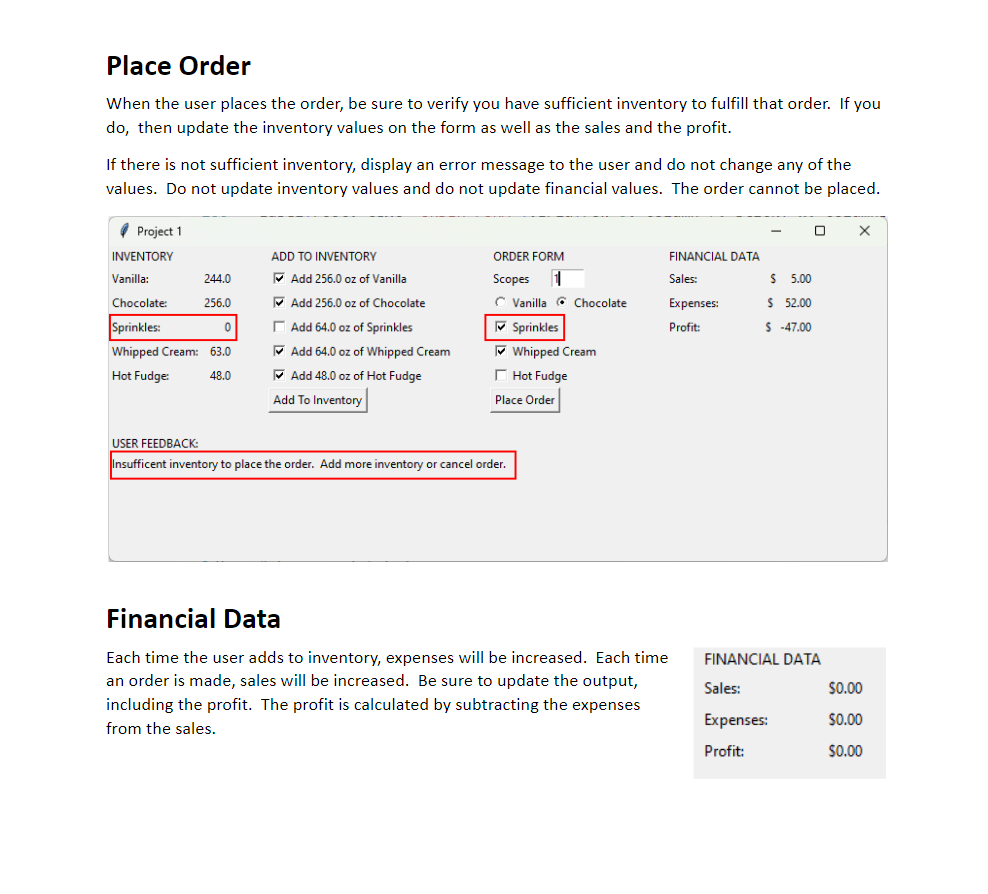 Place Order

When the user places the order, be sure to verify you have sufficient inventory to fulfill that order. If you do, then update the inventory values on the form as well as the sales and the profit.

If there is not sufficient inventory, display an error message to the user and do not change any of the values. Do not update inventory values and do not update financial values. The order cannot be placed.

Project 1

INVENTORY
Vanilla: 244.0
Chocolate: 256.0
Sprinkles: 0
Whipped Cream: 63.0
Hot Fudge: 48.0

ADD TO INVENTORY
Add 256.0 oz of Vanilla
Add 256.0 oz of Chocolate
Add 64.0 oz of Sprinkles
Add 64.0 oz of Whipped Cream
Add 48.0 oz of Hot Fudge
Add To Inventory

ORDER FORM
Scopes 1
Vanilla Chocolate
Sprinkles
Whipped Cream
Hot Fudge
Place Order

FINANCIAL DATA
Sales: $ 5.00
Expenses: $ 52.00
Profit: $ -47.00

USER FEEDBACK:
Insufficent inventory to place the order. Add more inventory or cancel order.

Financial Data

Each time the user adds to inventory, expenses will be increased. Each time an order is made, sales will be increased. Be sure to update the output, including the profit. The profit is calculated by subtracting the expenses from the sales.

FINANCIAL DATA
Sales: $0.00
Expenses: $0.00
Profit: $0.00